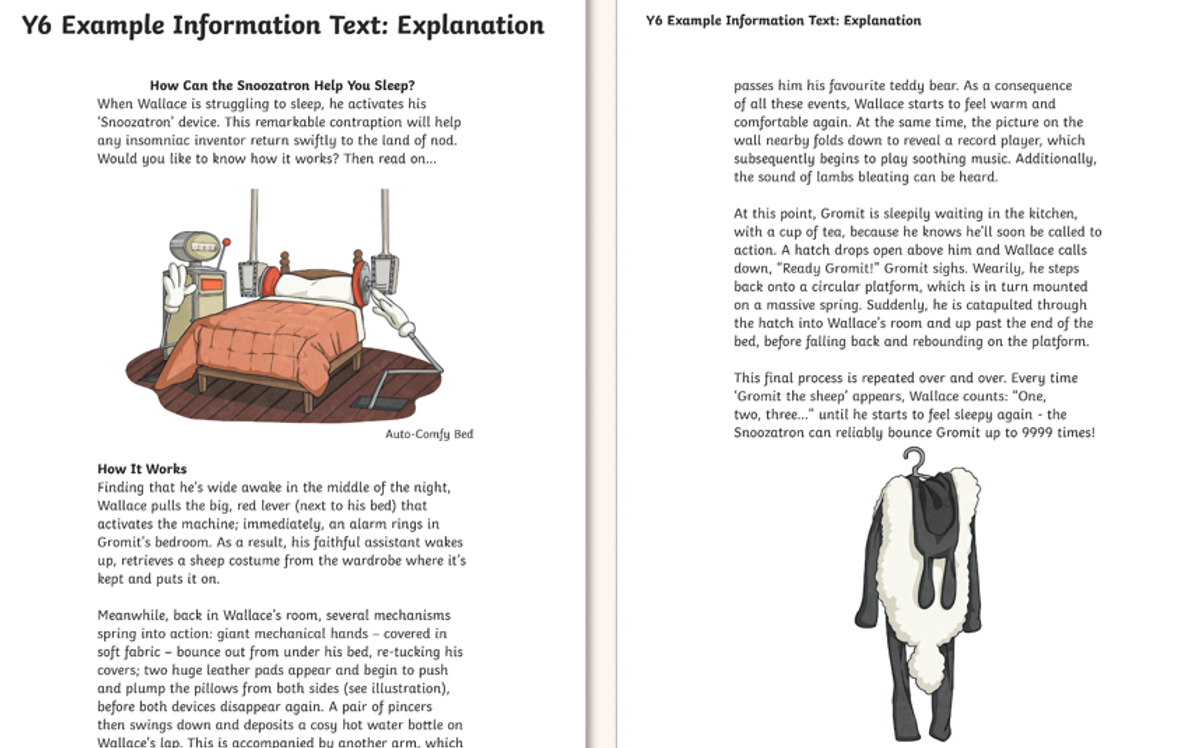 Y6 Example Information Text: Explanation

How Can the Snoozatron Help You Sleep?

When Wallace is struggling to sleep, he activates his 'Snoozatron' device. This remarkable contraption will help any insomniac inventor return swiftly to the land of nod. Would you like to know how it works? Then read on...

Auto-Comfy Bed

How It Works

Finding that he's wide awake in the middle of the night, Wallace pulls the big, red lever (next to his bed) that activates the machine; immediately, an alarm rings in Gromit's bedroom. As a result, his faithful assistant wakes up, retrieves a sheep costume from the wardrobe where it's kept and puts it on.

Meanwhile, back in Wallace's room, several mechanisms spring into action: giant mechanical hands – covered in soft fabric – bounce out from under his bed, re-tucking his covers; two huge leather pads appear and begin to push and plump the pillows from both sides (see illustration), before both devices disappear again. A pair of pincers then swings down and deposits a cosy hot water bottle on Wallace's lap. This is accompanied by another arm, which

Y6 Example Information Text: Explanation

passes him his favourite teddy bear. As a consequence of all these events, Wallace starts to feel warm and comfortable again. At the same time, the picture on the wall nearby folds down to reveal a record player, which subsequently begins to play soothing music. Additionally, the sound of lambs bleating can be heard.

At this point, Gromit is sleepily waiting in the kitchen, with a cup of tea, because he knows he'll soon be called to action. A hatch drops open above him and Wallace calls down, "Ready Gromit!" Gromit sighs. Wearily, he steps back onto a circular platform, which is in turn mounted on a massive spring. Suddenly, he is catapulted through the hatch into Wallace's room and up past the end of the bed, before falling back and rebounding on the platform.

This final process is repeated over and over. Every time 'Gromit the sheep' appears, Wallace counts: "One, two, three..." until he starts to feel sleepy again - the Snoozatron can reliably bounce Gromit up to 9999 times!